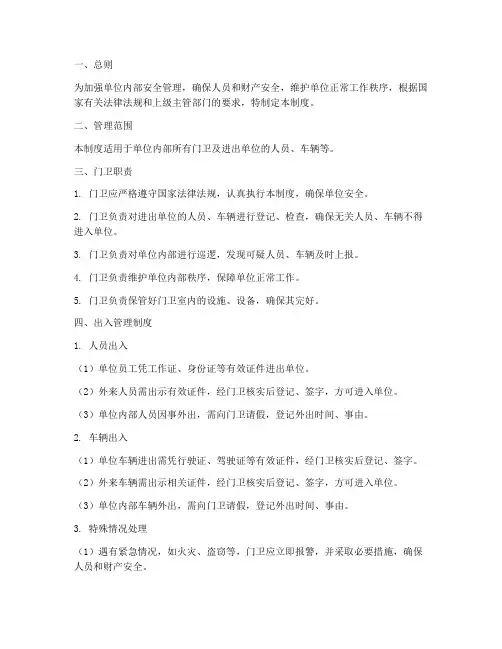 一、总则

为加强单位内部安全管理，确保人员和财产安全，维护单位正常工作秩序，根据国家有关法律法规和上级主管部门的要求，特制定本制度。

二、管理范围

本制度适用于单位内部所有门卫及进出单位的人员、车辆等。

三、门卫职责

1. 门卫应严格遵守国家法律法规，认真执行本制度，确保单位安全。

2. 门卫负责对进出单位的人员、车辆进行登记、检查，确保无关人员、车辆不得进入单位。

3. 门卫负责对单位内部进行巡逻，发现可疑人员、车辆及时上报。

4. 门卫负责维护单位内部秩序，保障单位正常工作。

5. 门卫负责保管好门卫室内的设施、设备，确保其完好。

四、出入管理制度

1. 人员出入

（1）单位员工凭工作证、身份证等有效证件进出单位。

（2）外来人员需出示有效证件，经门卫核实后登记、签字，方可进入单位。

（3）单位内部人员因事外出，需向门卫请假，登记外出时间、事由。

2. 车辆出入

（1）单位车辆进出需凭行驶证、驾驶证等有效证件，经门卫核实后登记、签字。

（2）外来车辆需出示相关证件，经门卫核实后登记、签字，方可进入单位。

（3）单位内部车辆外出，需向门卫请假，登记外出时间、事由。

3. 特殊情况处理

（1）遇有紧急情况，如火灾、盗窃等，门卫应立即报警，并采取必要措施，确保人员和财产安全。